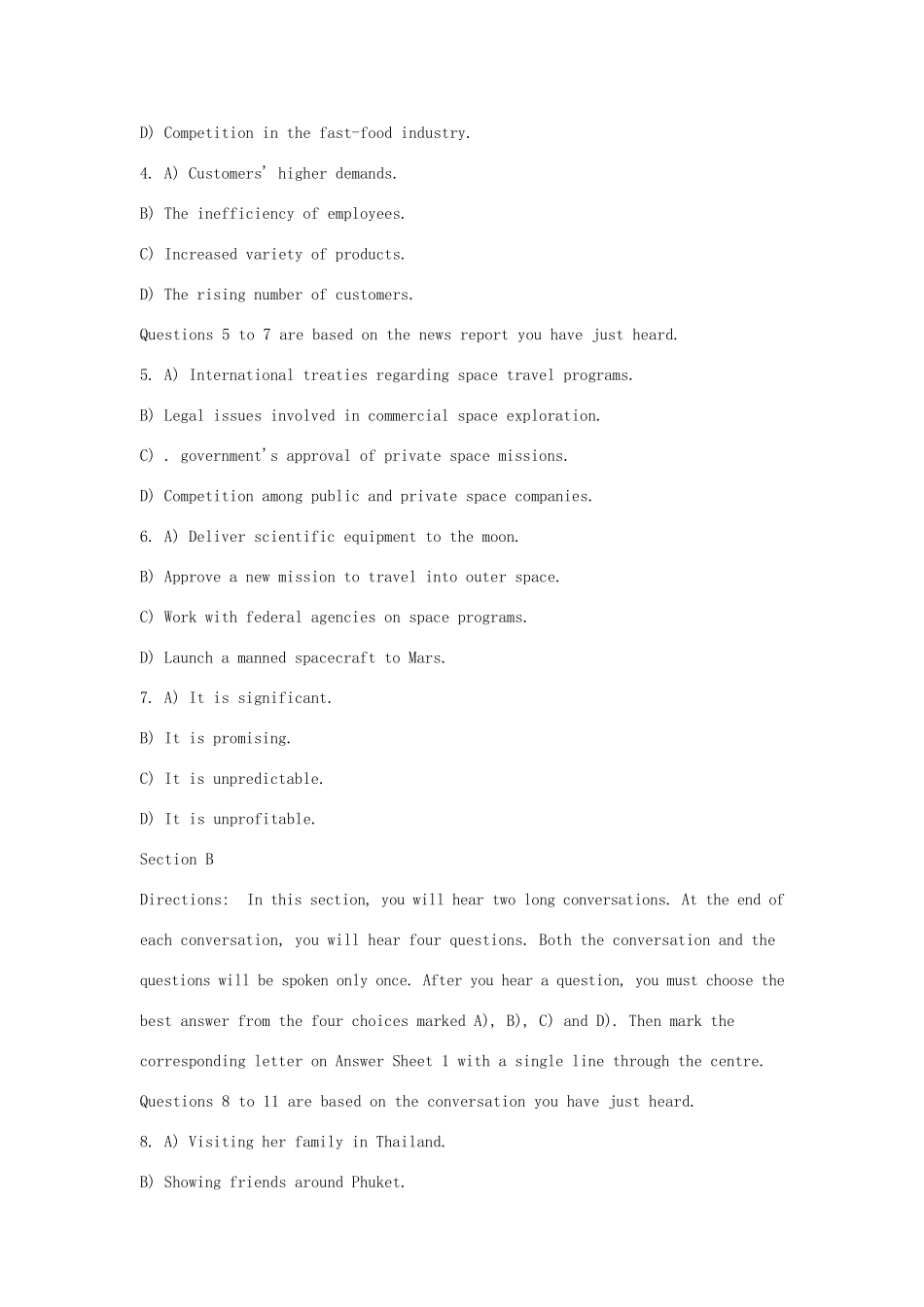 D) Competition in the fast-food industry.

4. A) Customers' higher demands.

B) The inefficiency of employees.

C) Increased variety of products.

D) The rising number of customers.

Questions 5 to 7 are based on the news report you have just heard.

5. A) International treaties regarding space travel programs.

B) Legal issues involved in commercial space exploration.

C) . government's approval of private space missions.

D) Competition among public and private space companies.

6. A) Deliver scientific equipment to the moon.

B) Approve a new mission to travel into outer space.

C) Work with federal agencies on space programs.

D) Launch a manned spacecraft to Mars.

7. A) It is significant.

B) It is promising.

C) It is unpredictable.

D) It is unprofitable.

Section B

Directions: In this section, you will hear two long conversations. At the end of each conversation, you will hear four questions. Both the conversation and the questions will be spoken only once. After you hear a question, you must choose the best answer from the four choices marked A), B), C) and D). Then mark the corresponding letter on Answer Sheet 1 with a single line through the centre.

Questions 8 to 11 are based on the conversation you have just heard.

8. A) Visiting her family in Thailand.

B) Showing friends around Phuket.